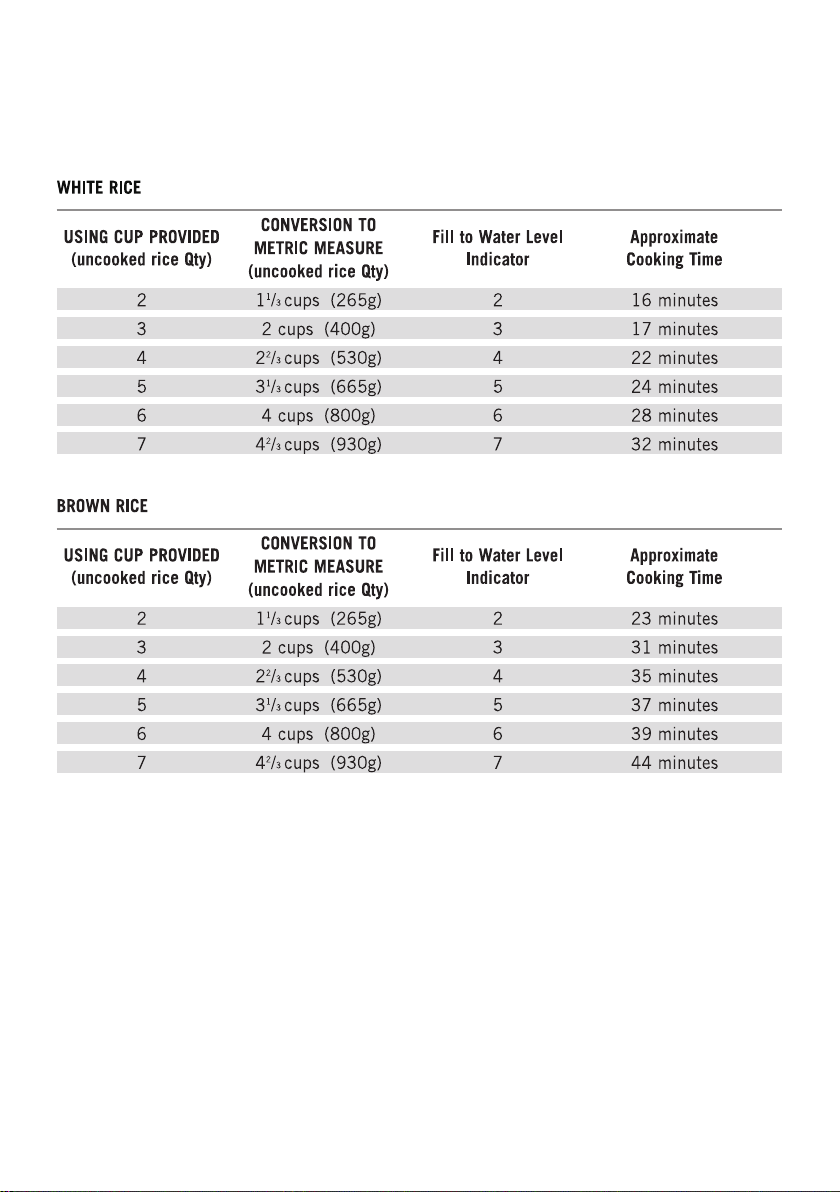 WHITE RICE

| USING CUP PROVIDED (uncooked rice Qty) | CONVERSION TO METRIC MEASURE (uncooked rice Qty) | Fill to Water Level Indicator | Approximate Cooking Time |
|---|---|---|---|
| 2 | $1\frac{1}{3}$ cups (265g) | 2 | 16 minutes |
| 3 | 2 cups (400g) | 3 | 17 minutes |
| 4 | $2\frac{2}{3}$ cups (530g) | 4 | 22 minutes |
| 5 | $3\frac{1}{3}$ cups (665g) | 5 | 24 minutes |
| 6 | 4 cups (800g) | 6 | 28 minutes |
| 7 | $4\frac{2}{3}$ cups (930g) | 7 | 32 minutes |

BROWN RICE

| USING CUP PROVIDED (uncooked rice Qty) | CONVERSION TO METRIC MEASURE (uncooked rice Qty) | Fill to Water Level Indicator | Approximate Cooking Time |
|---|---|---|---|
| 2 | $1\frac{1}{3}$ cups (265g) | 2 | 23 minutes |
| 3 | 2 cups (400g) | 3 | 31 minutes |
| 4 | $2\frac{2}{3}$ cups (530g) | 4 | 35 minutes |
| 5 | $3\frac{1}{3}$ cups (665g) | 5 | 37 minutes |
| 6 | 4 cups (800g) | 6 | 39 minutes |
| 7 | $4\frac{2}{3}$ cups (930g) | 7 | 44 minutes |